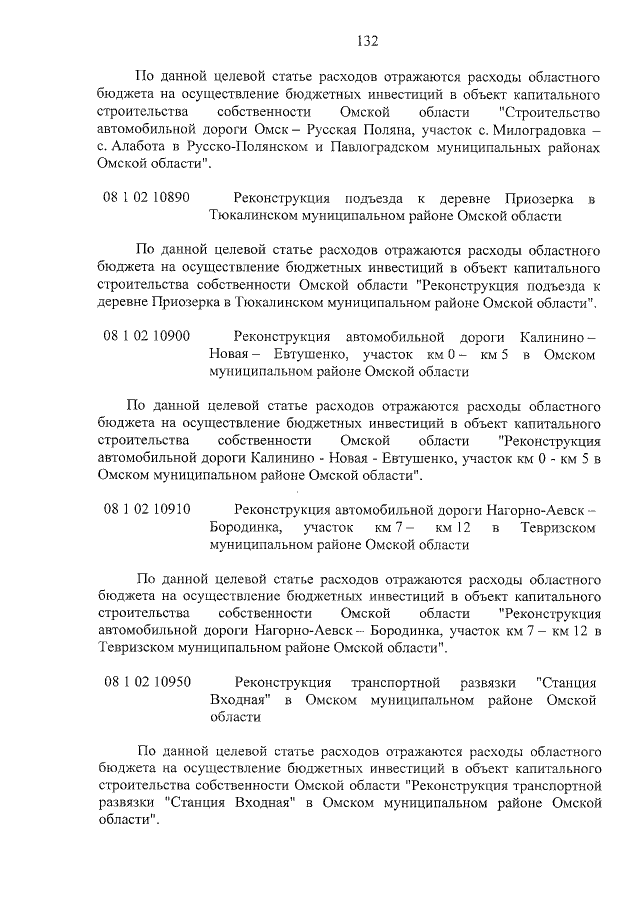 132

По данной целевой статье расходов отражаются расходы областного бюджета на осуществление бюджетных инвестиций в объект капитального строительства собственности Омской области "Строительство автомобильной дороги Омск – Русская Поляна, участок с. Милоградовка – с. Алабота в Русско-Полянском и Павлоградском муниципальных районах Омской области".

08 1 02 10890 Реконструкция подъезда к деревне Приозерка в Тюкалинском муниципальном районе Омской области

По данной целевой статье расходов отражаются расходы областного бюджета на осуществление бюджетных инвестиций в объект капитального строительства собственности Омской области "Реконструкция подъезда к деревне Приозерка в Тюкалинском муниципальном районе Омской области".

08 1 02 10900 Реконструкция автомобильной дороги Калинино – Новая – Евтушенко, участок км 0 – км 5 в Омском муниципальном районе Омской области

По данной целевой статье расходов отражаются расходы областного бюджета на осуществление бюджетных инвестиций в объект капитального строительства собственности Омской области "Реконструкция автомобильной дороги Калинино - Новая - Евтушенко, участок км 0 - км 5 в Омском муниципальном районе Омской области".

08 1 02 10910 Реконструкция автомобильной дороги Нагорно-Аевск – Бородинка, участок км 7 – км 12 в Тевризском муниципальном районе Омской области

По данной целевой статье расходов отражаются расходы областного бюджета на осуществление бюджетных инвестиций в объект капитального строительства собственности Омской области "Реконструкция автомобильной дороги Нагорно-Аевск – Бородинка, участок км 7 – км 12 в Тевризском муниципальном районе Омской области".

08 1 02 10950 Реконструкция транспортной развязки "Станция Входная" в Омском муниципальном районе Омской области

По данной целевой статье расходов отражаются расходы областного бюджета на осуществление бюджетных инвестиций в объект капитального строительства собственности Омской области "Реконструкция транспортной развязки "Станция Входная" в Омском муниципальном районе Омской области".